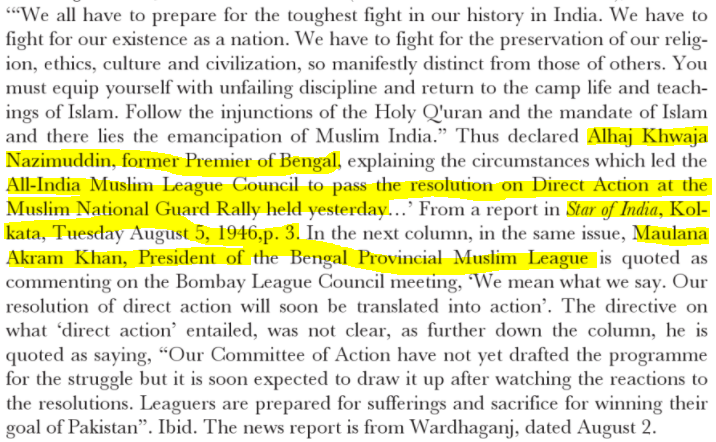 '"We all have to prepare for the toughest fight in our history in India. We have to fight for our existence as a nation. We have to fight for the preservation of our religion, ethics, culture and civilization, so manifestly distinct from those of others. You must equip yourself with unfailing discipline and return to the camp life and teachings of Islam. Follow the injunctions of the Holy Q'uran and the mandate of Islam and there lies the emancipation of Muslim India." Thus declared Alhaj Khwaja Nazimuddin, former Premier of Bengal, explaining the circumstances which led the All-India Muslim League Council to pass the resolution on Direct Action at the Muslim National Guard Rally held yesterday…' From a report in Star of India, Kolkata, Tuesday August 5, 1946,p. 3. In the next column, in the same issue, Maulana Akram Khan, President of the Bengal Provincial Muslim League is quoted as commenting on the Bombay League Council meeting, 'We mean what we say. Our resolution of direct action will soon be translated into action'. The directive on what 'direct action' entailed, was not clear, as further down the column, he is quoted as saying, "Our Committee of Action have not yet drafted the programme for the struggle but it is soon expected to draw it up after watching the reactions to the resolutions. Leaguers are prepared for sufferings and sacrifice for winning their goal of Pakistan". Ibid. The news report is from Wardhaganj, dated August 2.